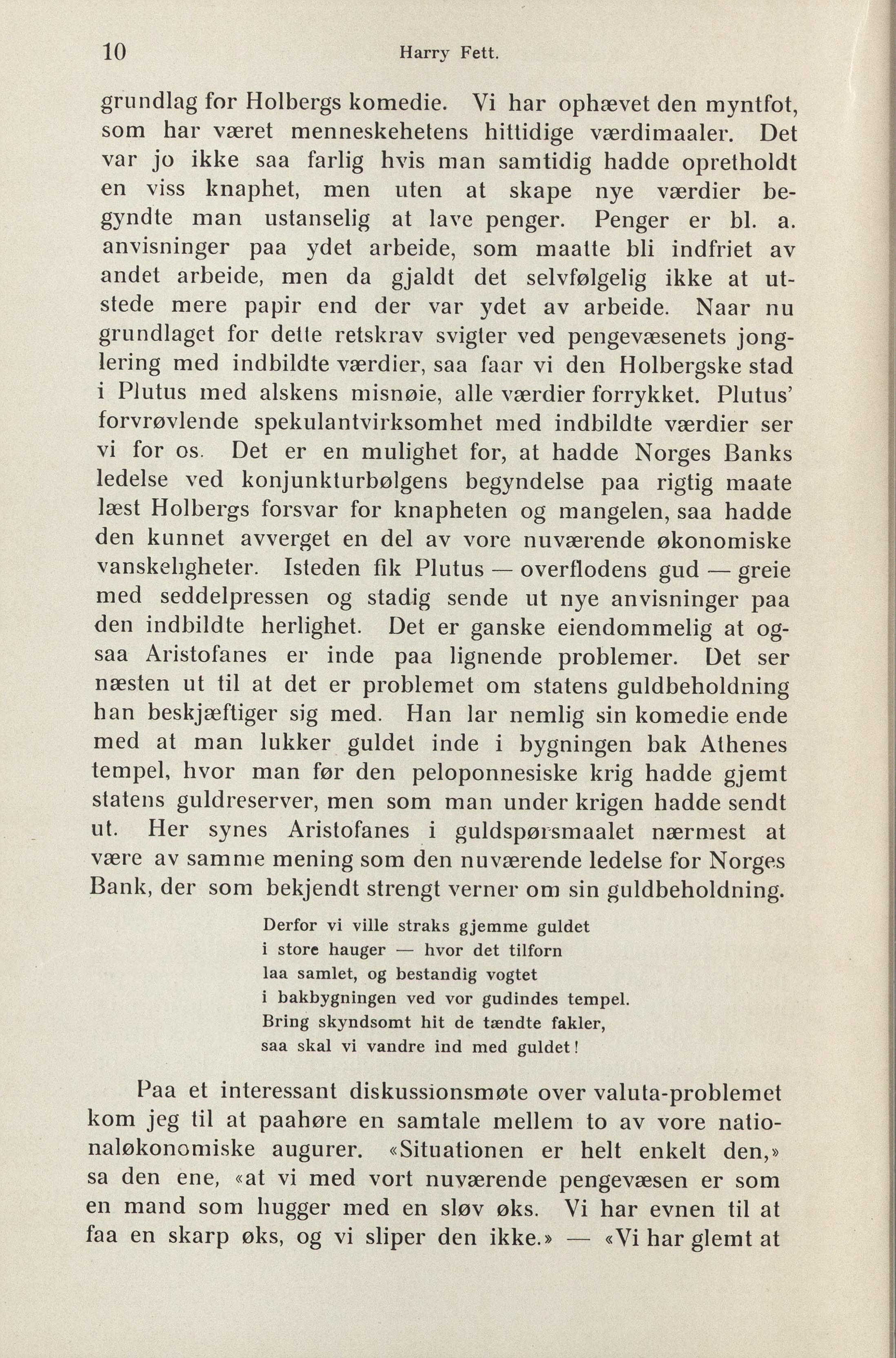 10 Harry Fett.

grundlag for Holbergs komedie. Vi har ophævet den myntfot, som har været menneskehetens hittidige værdimaaler. Det var jo ikke saa farlig hvis man samtidig hadde opretholdt en viss knaphet, men uten at skape nye værdier begyndte man ustanselig at lave penger. Penger er bl. a. anvisninger paa ydet arbeide, som maatte bli indfriet av andet arbeide, men da gjaldt det selvfølgelig ikke at utstede mere papir end der var ydet av arbeide. Naar nu grundlaget for dette retskrav svigter ved pengevæsenets jonglering med indbildte værdier, saa faar vi den Holbergske stad i Plutus med alskens misnøie, alle værdier forrykket. Plutus' forvrøvlende spekulantvirksomhet med indbildte værdier ser vi for os. Det er en mulighet for, at hadde Norges Banks ledelse ved konjunkturbølgens begyndelse paa rigtig maate læst Holbergs forsvar for knapheten og mangelen, saa hadde den kunnet avverget en del av vore nuværende økonomiske vanskeligheter. Isteden fik Plutus — overflodens gud — greie med seddelpressen og stadig sende ut nye anvisninger paa den indbildte herlighet. Det er ganske eiendommelig at ogsaa Aristofanes er inde paa lignende problemer. Det ser næsten ut til at det er problemet om statens guldbeholdning han beskjæftiger sig med. Han lar nemlig sin komedie ende med at man lukker guldet inde i bygningen bak Athenes tempel, hvor man før den peloponnesiske krig hadde gjemt statens guldreserver, men som man under krigen hadde sendt ut. Her synes Aristofanes i guldspørsmaalet nærmest at være av samme mening som den nuværende ledelse for Norges Bank, der som bekjendt strengt verner om sin guldbeholdning.

Derfor vi ville straks gjemme guldet
i store hauger — hvor det tilforn
laa samlet, og bestandig vogtet
i bakbygningen ved vor gudindes tempel.
Bring skyndsomt hit de tændte fakler,
saa skal vi vandre ind med guldet!

Paa et interessant diskussionsmøte over valuta-problemet kom jeg til at paahøre en samtale mellem to av vore nationaløkonomiske augurer. «Situationen er helt enkelt den,» sa den ene, «at vi med vort nuværende pengevæsen er som en mand som hugger med en sløv øks. Vi har evnen til at faa en skarp øks, og vi sliper den ikke.» — «Vi har glemt at